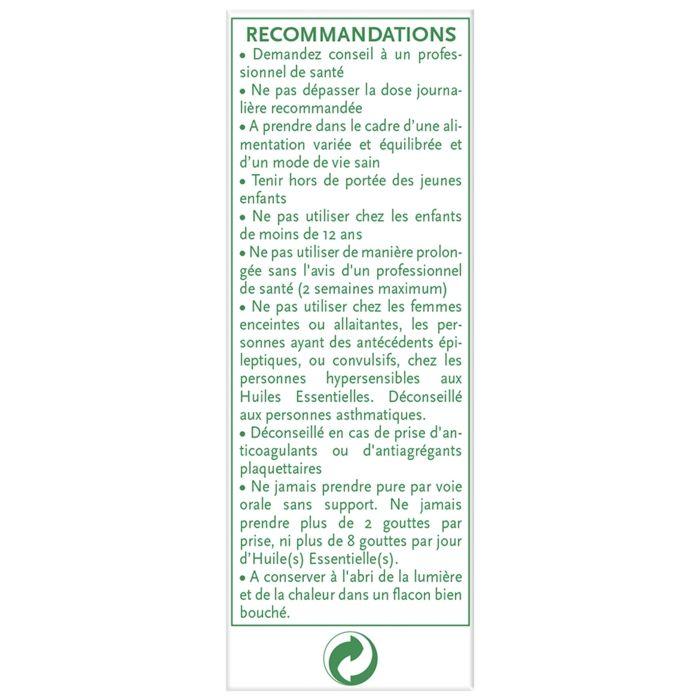 RECOMMANDATIONS

• Demandez conseil à un professionnel de santé
• Ne pas dépasser la dose journalière recommandée
• A prendre dans le cadre d'une alimentation variée et équilibrée et d'un mode de vie sain
• Tenir hors de portée des jeunes enfants
• Ne pas utiliser chez les enfants de moins de 12 ans
• Ne pas utiliser de manière prolongée sans l'avis d'un professionnel de santé (2 semaines maximum)
• Ne pas utiliser chez les femmes enceintes ou allaitantes, les personnes ayant des antécédents épileptiques, ou convulsifs, chez les personnes hypersensibles aux Huiles Essentielles. Déconseillé aux personnes asthmatiques.
• Déconseillé en cas de prise d'anticoagulants ou d'antiagrégants plaquettaires
• Ne jamais prendre pure par voie orale sans support. Ne jamais prendre plus de 2 gouttes par prise, ni plus de 8 gouttes par jour d'Huile(s) Essentielle(s).
• A conserver à l'abri de la lumière et de la chaleur dans un flacon bien bouché.